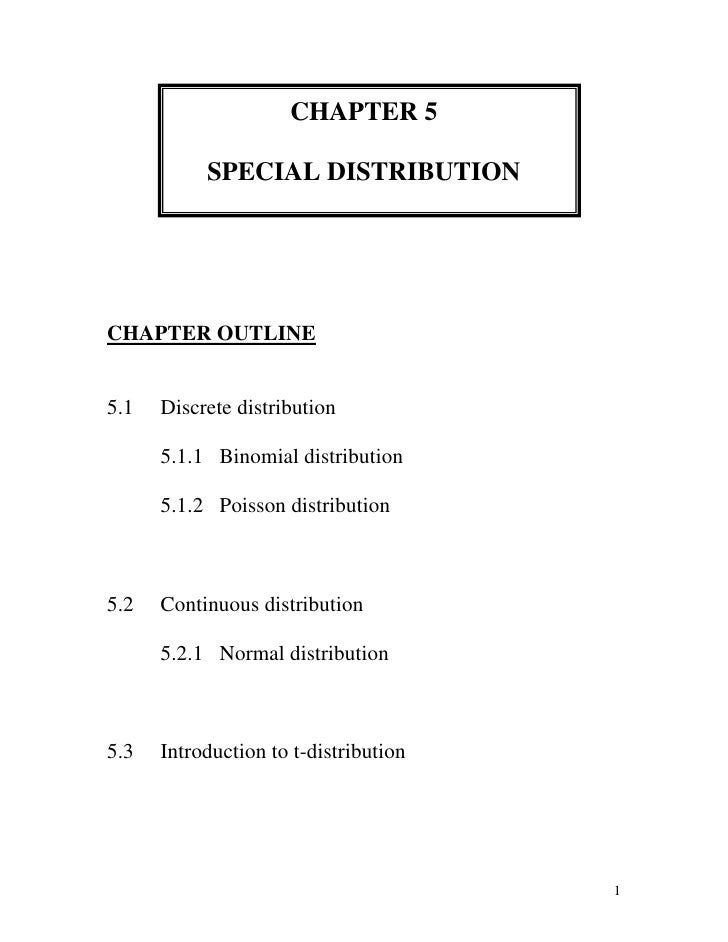 CHAPTER 5

SPECIAL DISTRIBUTION

CHAPTER OUTLINE

5.1 Discrete distribution

5.1.1 Binomial distribution

5.1.2 Poisson distribution

5.2 Continuous distribution

5.2.1 Normal distribution

5.3 Introduction to t-distribution

1